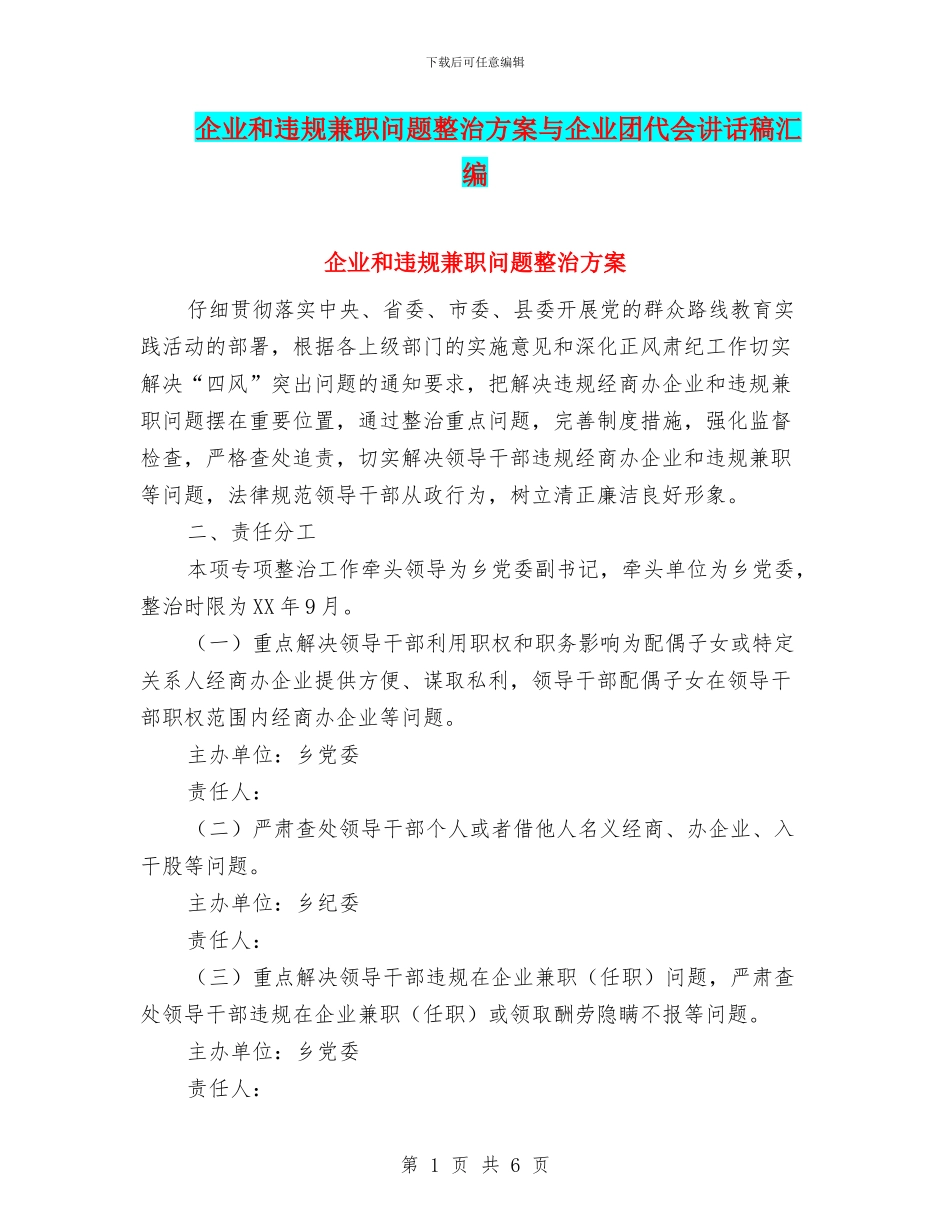 下载后可任意编辑

企业和违规兼职问题整治方案与企业团代会讲话稿汇编

企业和违规兼职问题整治方案

仔细贯彻落实中央、省委、市委、县委开展党的群众路线教育实践活动的部署，根据各上级部门的实施意见和深化正风肃纪工作切实解决“四风”突出问题的通知要求，把解决违规经商办企业和违规兼职问题摆在重要位置，通过整治重点问题，完善制度措施，强化监督检查，严格查处追责，切实解决领导干部违规经商办企业和违规兼职等问题，法律规范领导干部从政行为，树立清正廉洁良好形象。

二、责任分工

本项专项整治工作牵头领导为乡党委副书记，牵头单位为乡党委，整治时限为XX年9月。

（一）重点解决领导干部利用职权和职务影响为配偶子女或特定关系人经商办企业提供方便、谋取私利，领导干部配偶子女在领导干部职权范围内经商办企业等问题。

主办单位：乡党委

责任人：

（二）严肃查处领导干部个人或者借他人名义经商、办企业、入干股等问题。

主办单位：乡纪委

责任人：

（三）重点解决领导干部违规在企业兼职（任职）问题，严肃查处领导干部违规在企业兼职（任职）或领取酬劳隐瞒不报等问题。

主办单位：乡党委

责任人：

第 1 页 共 6 页